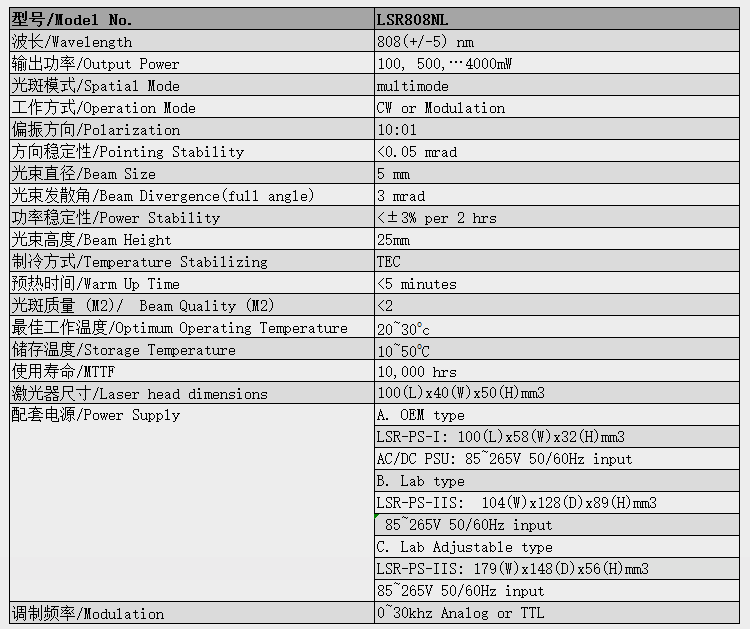 | 型号/Model No. | LSR808NL |
|---|---|
| 波长/Wavelength | 808(+/-5) nm |
| 输出功率/Output Power | 100, 500,…4000mW |
| 光斑模式/Spatial Mode | multimode |
| 工作方式/Operation Mode | CW or Modulation |
| 偏振方向/Polarization | 10:01 |
| 方向稳定性/Pointing Stability | <0.05 mrad |
| 光束直径/Beam Size | 5 mm |
| 光束发散角/Beam Divergence(full angle) | 3 mrad |
| 功率稳定性/Power Stability | <±3% per 2 hrs |
| 光束高度/Beam Height | 25mm |
| 制冷方式/Temperature Stabilizing | TEC |
| 预热时间/Warm Up Time | <5 minutes |
| 光斑质量 (M2)/ Beam Quality (M2) | <2 |
| 最佳工作温度/Optimum Operating Temperature | 20~30°c |
| 储存温度/Storage Temperature | 10~50℃ |
| 使用寿命/MTTF | 10,000 hrs |
| 激光器尺寸/Laser head dimensions | 100(L)x40(W)x50(H)mm3 |
| 配套电源/Power Supply | A. OEM type |
| | LSR-PS-I: 100(L)x58(W)x32(H)mm3 |
| | AC/DC PSU: 85~265V 50/60Hz input |
| | B. Lab type |
| | LSR-PS-IIS: 104(W)x128(D)x89(H)mm3 |
| | 85~265V 50/60Hz input |
| | C. Lab Adjustable type |
| | LSR-PS-IIS: 179(W)x148(D)x56(H)mm3 |
| | 85~265V 50/60Hz input |
| 调制频率/Modulation | 0~30khz Analog or TTL |